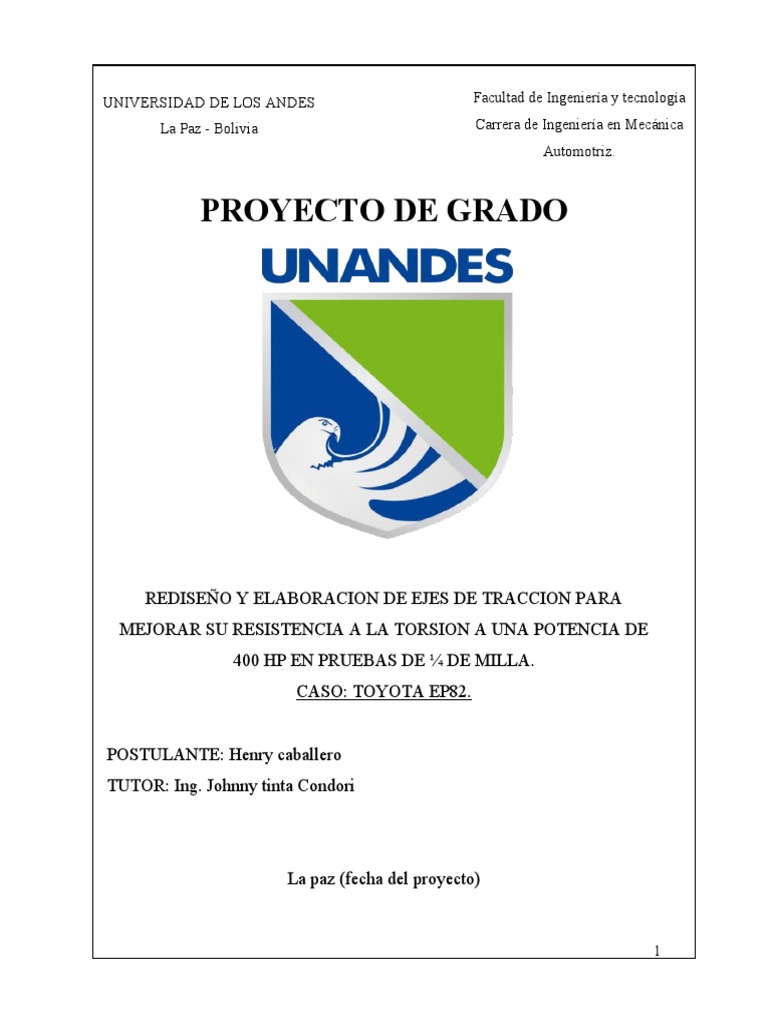 UNIVERSIDAD DE LOS ANDES
La Paz - Bolivia

Facultad de Ingeniería y tecnología
Carrera de Ingeniería en Mecánica Automotriz.

PROYECTO DE GRADO

UNANDES

REDISEÑO Y ELABORACION DE EJES DE TRACCION PARA MEJORAR SU RESISTENCIA A LA TORSION A UNA POTENCIA DE 400 HP EN PRUEBAS DE ¼ DE MILLA.
CASO: TOYOTA EP82.

POSTULANTE: Henry caballero
TUTOR: Ing. Johnny tinta Condori

La paz (fecha del proyecto)

1